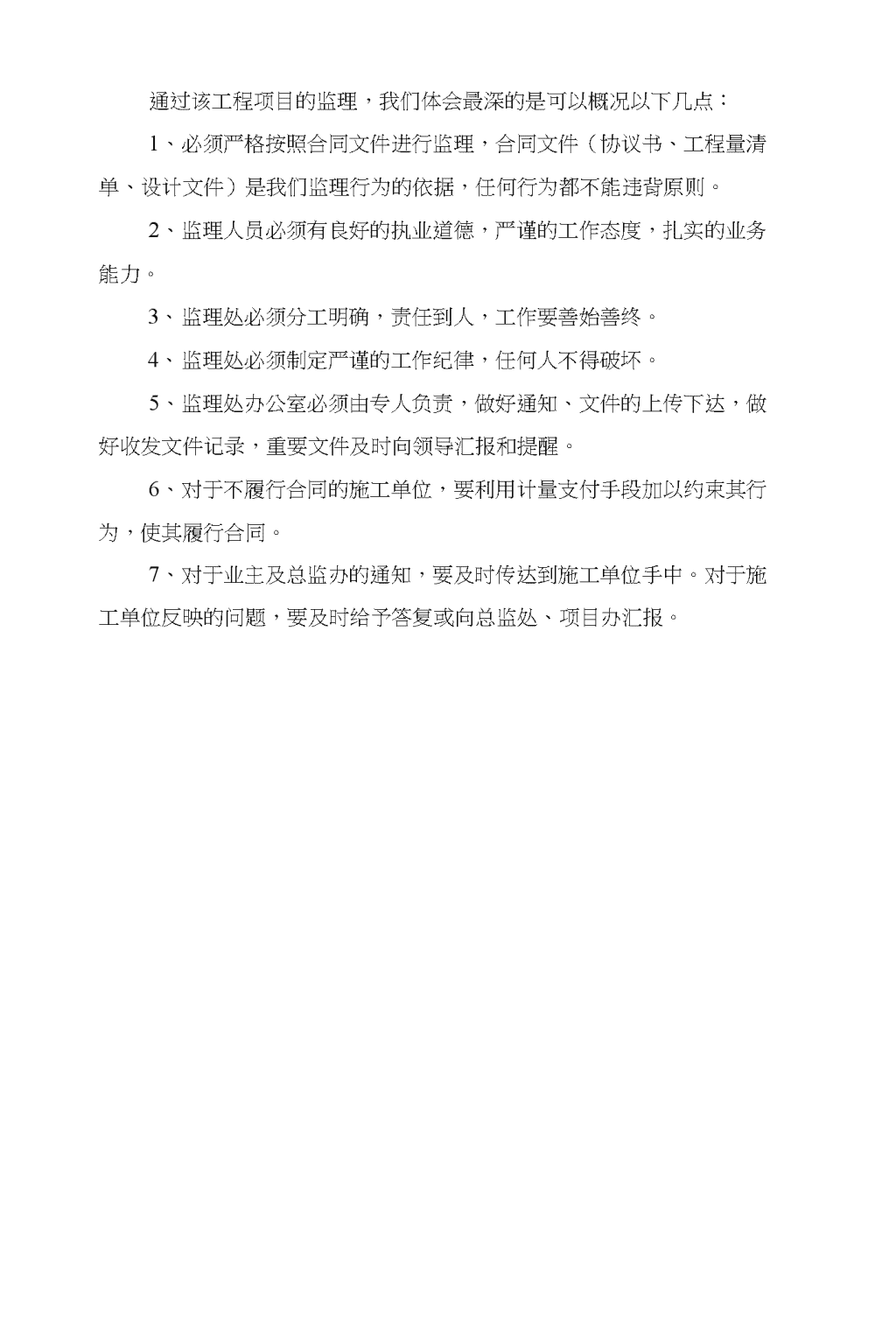 通过该工程项目的监理，我们体会最深的是可以概况以下几点：

1、必须严格按照合同文件进行监理，合同文件（协议书、工程量清单、设计文件）是我们监理行为的依据，任何行为都不能违背原则。

2、监理人员必须有良好的执业道德，严谨的工作态度，扎实的业务能力。

3、监理处必须分工明确，责任到人，工作要善始善终。

4、监理处必须制定严谨的工作纪律，任何人不得破坏。

5、监理处办公室必须由专人负责，做好通知、文件的上传下达，做好收发文件记录，重要文件及时向领导汇报和提醒。

6、对于不履行合同的施工单位，要利用计量支付手段加以约束其行为，使其履行合同。

7、对于业主及总监办的通知，要及时传达到施工单位手中。对于施工单位反映的问题，要及时给予答复或向总监处、项目办汇报。